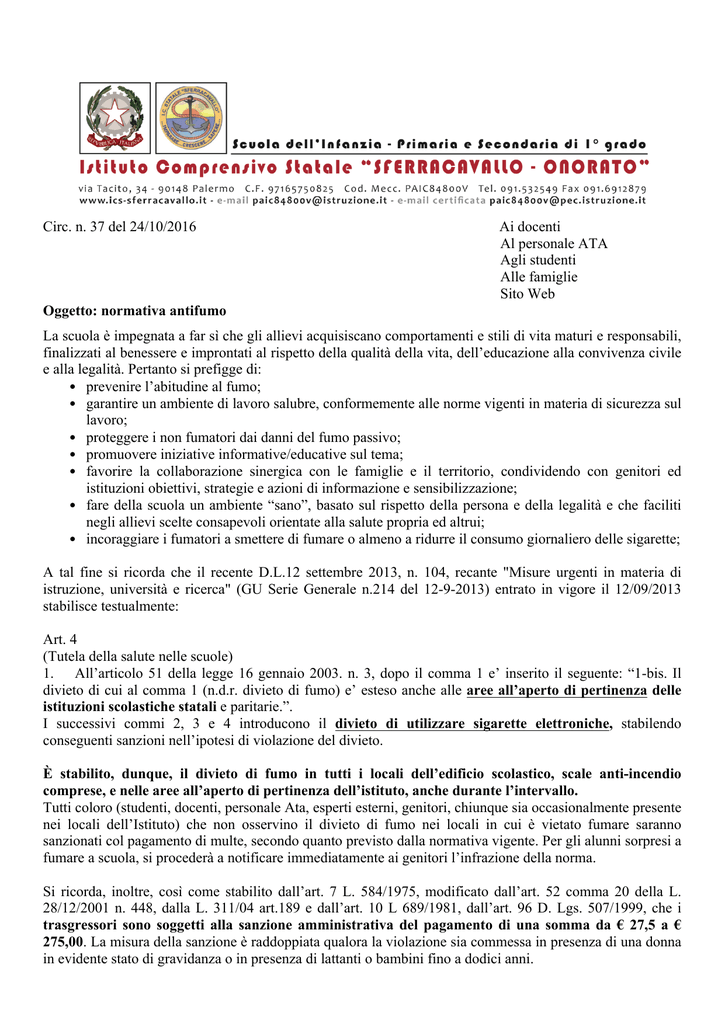 Scuola dell'Infanzia - Primaria e Secondaria di 1° grado

Istituto Comprensivo Statale "SFERRACAVALLO - ONORATO"

via Tacito, 34 - 90148 Palermo C.F. 97165750825 Cod. Mecc. PAIC84800V Tel. 091.532549 Fax 091.6912879
www.ics-sferracavallo.it - e-mail paic84800v@istruzione.it - e-mail certificata paic84800v@pec.istruzione.it

Circ. n. 37 del 24/10/2016

Ai docenti
Al personale ATA
Agli studenti
Alle famiglie
Sito Web

Oggetto: normativa antifumo

La scuola è impegnata a far sì che gli allievi acquisiscano comportamenti e stili di vita maturi e responsabili, finalizzati al benessere e improntati al rispetto della qualità della vita, dell'educazione alla convivenza civile e alla legalità. Pertanto si prefigge di:
• prevenire l'abitudine al fumo;
• garantire un ambiente di lavoro salubre, conformemente alle norme vigenti in materia di sicurezza sul lavoro;
• proteggere i non fumatori dai danni del fumo passivo;
• promuovere iniziative informative/educative sul tema;
• favorire la collaborazione sinergica con le famiglie e il territorio, condividendo con genitori ed istituzioni obiettivi, strategie e azioni di informazione e sensibilizzazione;
• fare della scuola un ambiente "sano", basato sul rispetto della persona e della legalità e che faciliti negli allievi scelte consapevoli orientate alla salute propria ed altrui;
• incoraggiare i fumatori a smettere di fumare o almeno a ridurre il consumo giornaliero delle sigarette;

A tal fine si ricorda che il recente D.L.12 settembre 2013, n. 104, recante "Misure urgenti in materia di istruzione, università e ricerca" (GU Serie Generale n.214 del 12-9-2013) entrato in vigore il 12/09/2013 stabilisce testualmente:

Art. 4
(Tutela della salute nelle scuole)
1. All'articolo 51 della legge 16 gennaio 2003. n. 3, dopo il comma 1 e' inserito il seguente: "1-bis. Il divieto di cui al comma 1 (n.d.r. divieto di fumo) e' esteso anche alle aree all'aperto di pertinenza delle istituzioni scolastiche statali e paritarie.".
I successivi commi 2, 3 e 4 introducono il divieto di utilizzare sigarette elettroniche, stabilendo conseguenti sanzioni nell'ipotesi di violazione del divieto.

È stabilito, dunque, il divieto di fumo in tutti i locali dell'edificio scolastico, scale anti-incendio comprese, e nelle aree all'aperto di pertinenza dell'istituto, anche durante l'intervallo.
Tutti coloro (studenti, docenti, personale Ata, esperti esterni, genitori, chiunque sia occasionalmente presente nei locali dell'Istituto) che non osservino il divieto di fumo nei locali in cui è vietato fumare saranno sanzionati col pagamento di multe, secondo quanto previsto dalla normativa vigente. Per gli alunni sorpresi a fumare a scuola, si procederà a notificare immediatamente ai genitori l'infrazione della norma.

Si ricorda, inoltre, così come stabilito dall'art. 7 L. 584/1975, modificato dall'art. 52 comma 20 della L. 28/12/2001 n. 448, dalla L. 311/04 art.189 e dall'art. 10 L 689/1981, dall'art. 96 D. Lgs. 507/1999, che i trasgressori sono soggetti alla sanzione amministrativa del pagamento di una somma da € 27,5 a € 275,00. La misura della sanzione è raddoppiata qualora la violazione sia commessa in presenza di una donna in evidente stato di gravidanza o in presenza di lattanti o bambini fino a dodici anni.